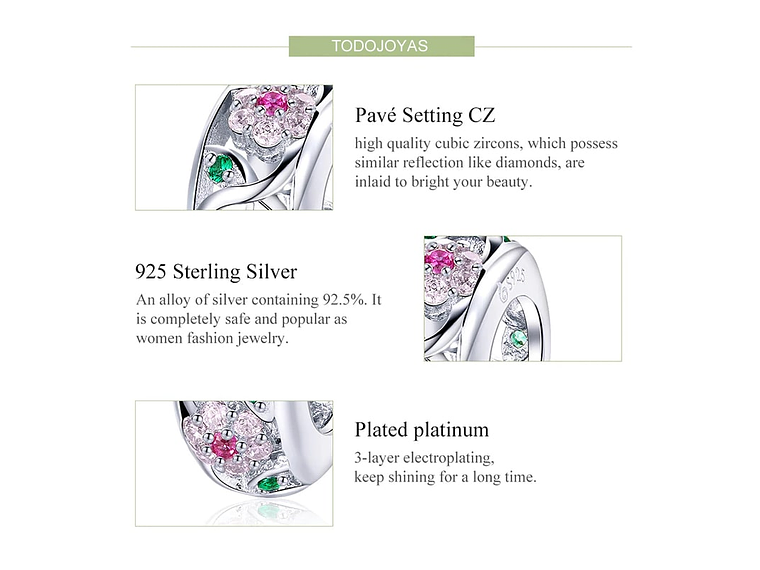 TODOJOYAS

Pavé Setting CZ

high quality cubic zircons, which possess similar reflection like diamonds, are inlaid to bright your beauty.

925 Sterling Silver

An alloy of silver containing 92.5%. It is completely safe and popular as women fashion jewelry.

S925

Plated platinum

3-layer electroplating, keep shining for a long time.